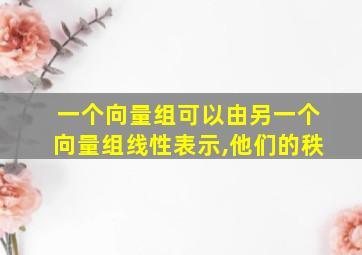 一个向量组可以由另一个向量组线性表示,他们的秩